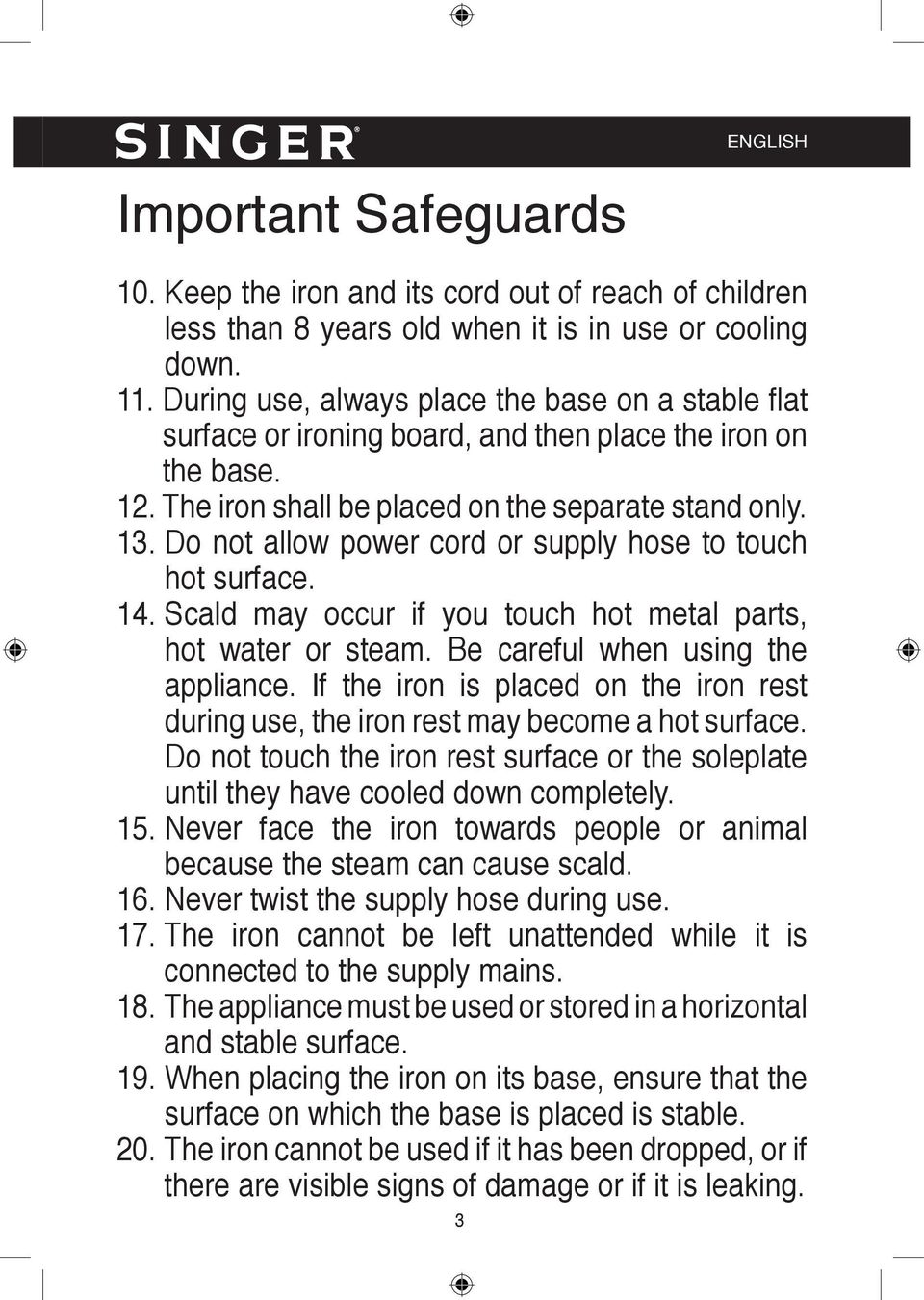 SINGER®

ENGLISH

Important Safeguards

10. Keep the iron and its cord out of reach of children less than 8 years old when it is in use or cooling down.
11. During use, always place the base on a stable flat surface or ironing board, and then place the iron on the base.
12. The iron shall be placed on the separate stand only.
13. Do not allow power cord or supply hose to touch hot surface.
14. Scald may occur if you touch hot metal parts, hot water or steam. Be careful when using the appliance. If the iron is placed on the iron rest during use, the iron rest may become a hot surface. Do not touch the iron rest surface or the soleplate until they have cooled down completely.
15. Never face the iron towards people or animal because the steam can cause scald.
16. Never twist the supply hose during use.
17. The iron cannot be left unattended while it is connected to the supply mains.
18. The appliance must be used or stored in a horizontal and stable surface.
19. When placing the iron on its base, ensure that the surface on which the base is placed is stable.
20. The iron cannot be used if it has been dropped, or if there are visible signs of damage or if it is leaking.

3